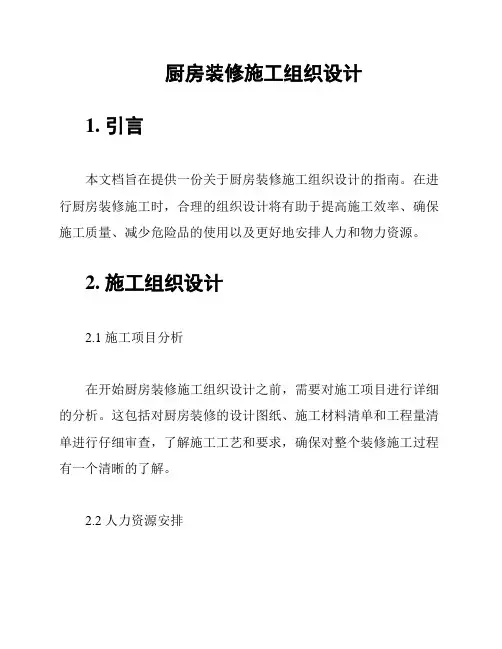 厨房装修施工组织设计

1. 引言

本文档旨在提供一份关于厨房装修施工组织设计的指南。在进行厨房装修施工时，合理的组织设计将有助于提高施工效率、确保施工质量、减少危险品的使用以及更好地安排人力和物力资源。

2. 施工组织设计

2.1 施工项目分析

在开始厨房装修施工组织设计之前，需要对施工项目进行详细的分析。这包括对厨房装修的设计图纸、施工材料清单和工程量清单进行仔细审查，了解施工工艺和要求，确保对整个装修施工过程有一个清晰的了解。

2.2 人力资源安排